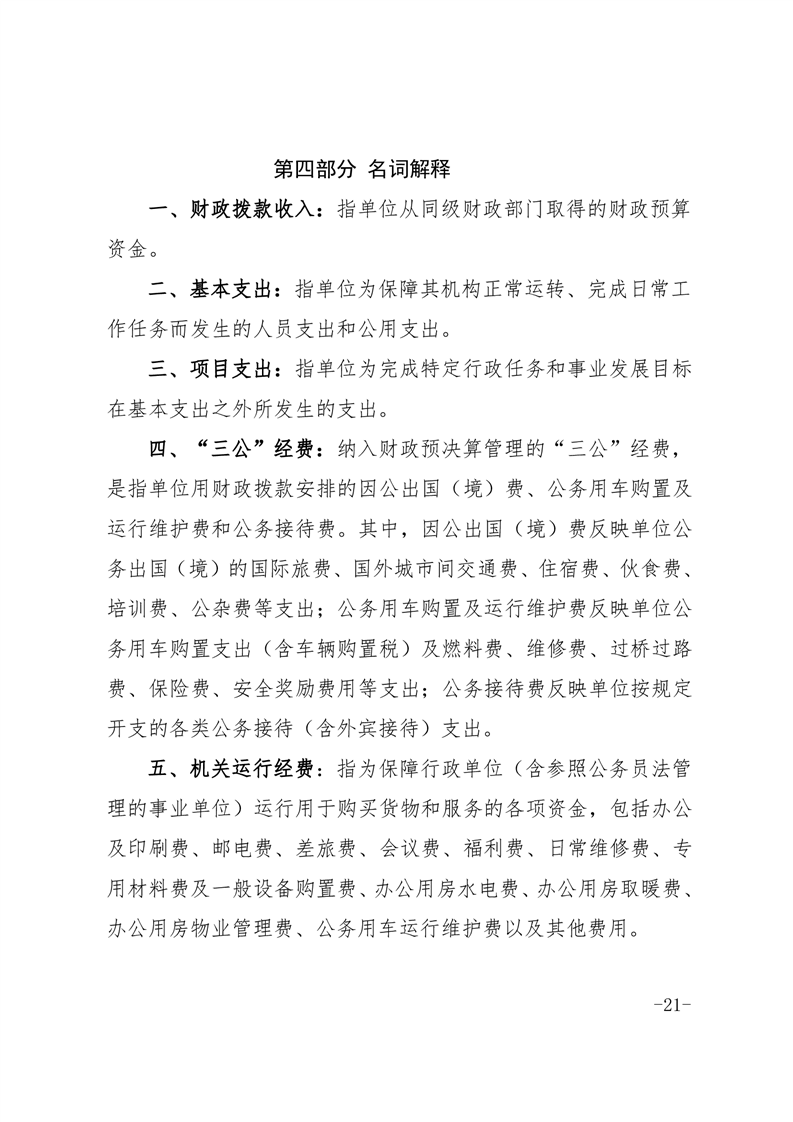 第四部分 名词解释

一、财政拨款收入：指单位从同级财政部门取得的财政预算资金。

二、基本支出：指单位为保障其机构正常运转、完成日常工作任务而发生的人员支出和公用支出。

三、项目支出：指单位为完成特定行政任务和事业发展目标在基本支出之外所发生的支出。

四、“三公”经费：纳入财政预决算管理的“三公”经费，是指单位用财政拨款安排的因公出国（境）费、公务用车购置及运行维护费和公务接待费。其中，因公出国（境）费反映单位公务出国（境）的国际旅费、国外城市间交通费、住宿费、伙食费、培训费、公杂费等支出；公务用车购置及运行维护费反映单位公务用车购置支出（含车辆购置税）及燃料费、维修费、过桥过路费、保险费、安全奖励费用等支出；公务接待费反映单位按规定开支的各类公务接待（含外宾接待）支出。

五、机关运行经费：指为保障行政单位（含参照公务员法管理的事业单位）运行用于购买货物和服务的各项资金，包括办公及印刷费、邮电费、差旅费、会议费、福利费、日常维修费、专用材料费及一般设备购置费、办公用房水电费、办公用房取暖费、办公用房物业管理费、公务用车运行维护费以及其他费用。

-21-